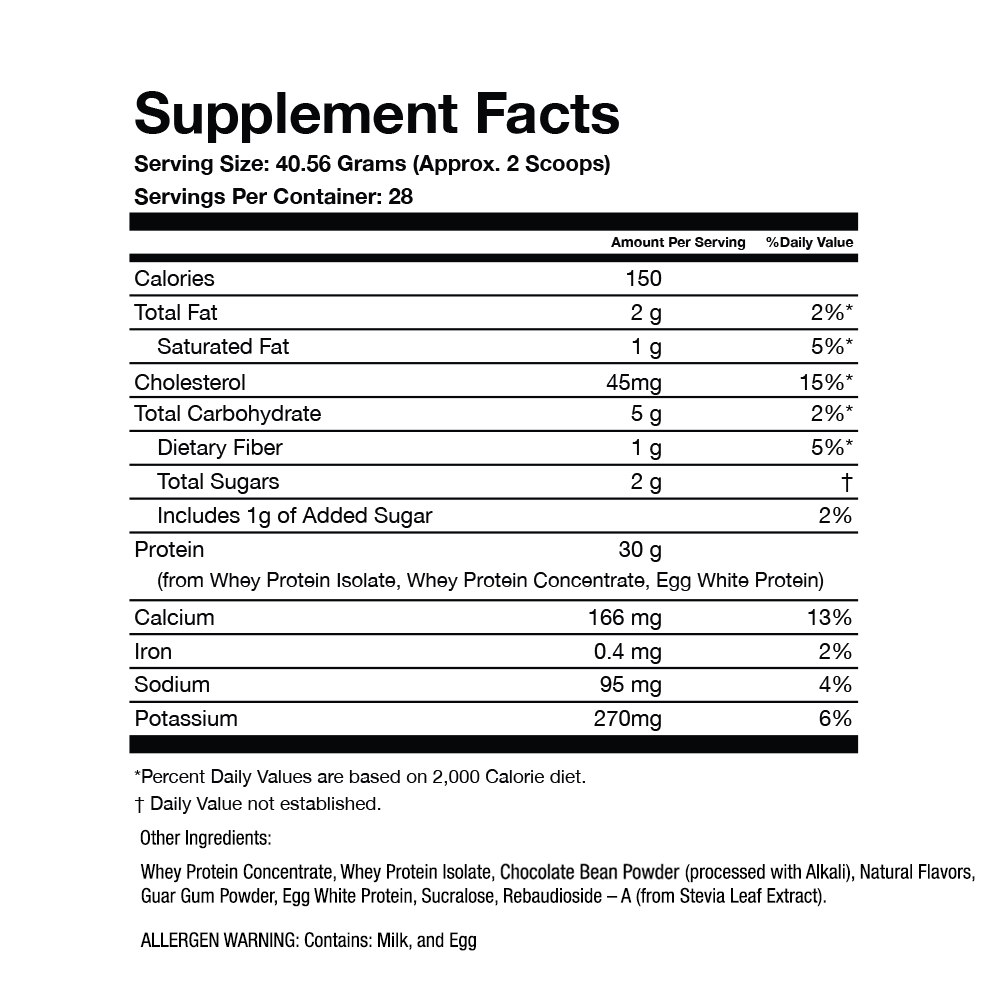 Supplement Facts
Serving Size: 40.56 Grams (Approx. 2 Scoops)
Servings Per Container: 28

| | Amount Per Serving | %Daily Value |
|---|---|---|
| Calories | 150 | |
| Total Fat | 2 g | 2%* |
| Saturated Fat | 1 g | 5%* |
| Cholesterol | 45mg | 15%* |
| Total Carbohydrate | 5 g | 2%* |
| Dietary Fiber | 1 g | 5%* |
| Total Sugars | 2 g | † |
| Includes 1g of Added Sugar | | 2% |
| Protein (from Whey Protein Isolate, Whey Protein Concentrate, Egg White Protein) | 30 g | |
| Calcium | 166 mg | 13% |
| Iron | 0.4 mg | 2% |
| Sodium | 95 mg | 4% |
| Potassium | 270mg | 6% |

*Percent Daily Values are based on 2,000 Calorie diet.
† Daily Value not established.

Other Ingredients:

Whey Protein Concentrate, Whey Protein Isolate, Chocolate Bean Powder (processed with Alkali), Natural Flavors, Guar Gum Powder, Egg White Protein, Sucralose, Rebaudioside – A (from Stevia Leaf Extract).

ALLERGEN WARNING: Contains: Milk, and Egg